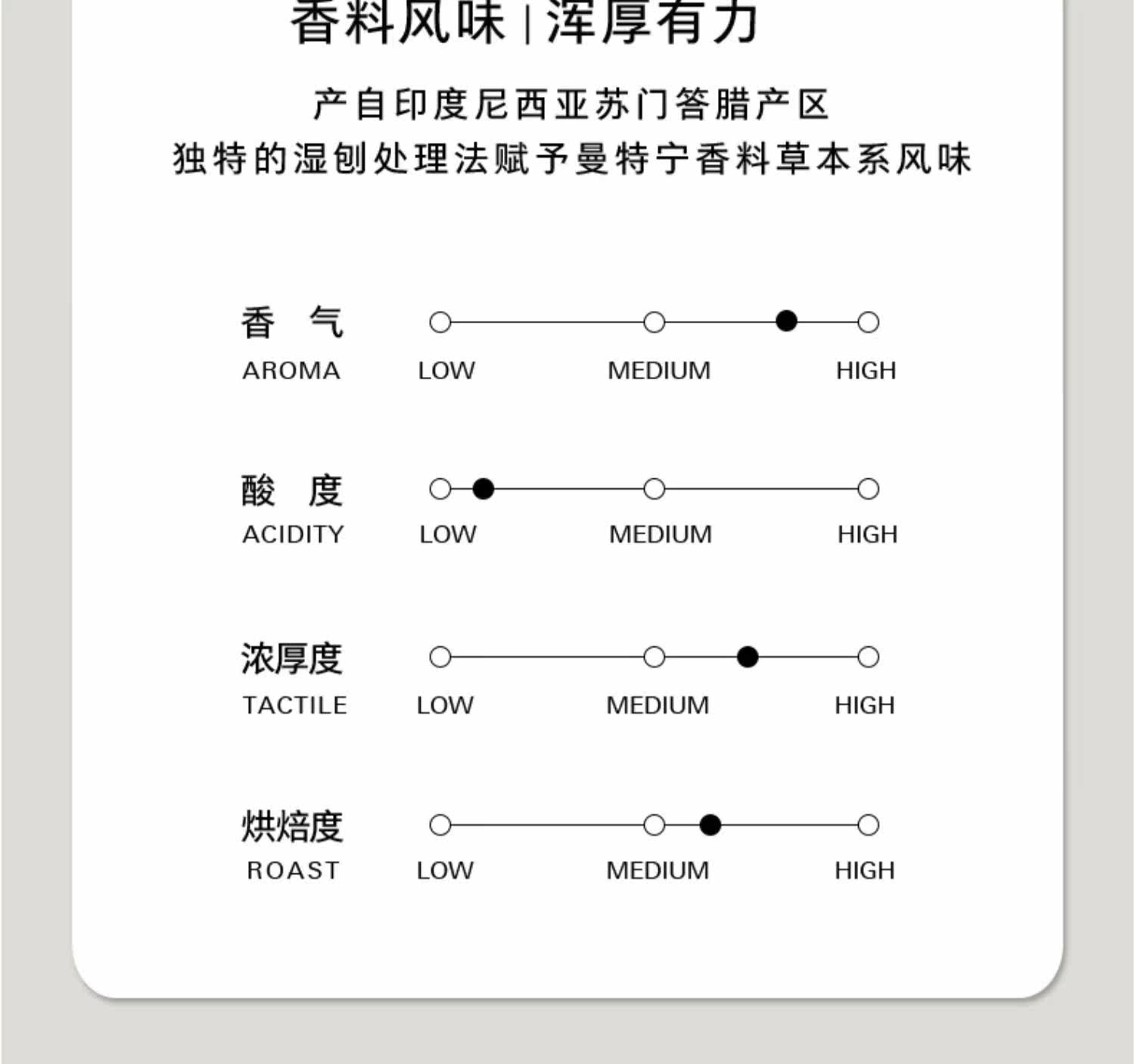 香料风味 | 浑厚有力

产自印度尼西亚苏门答腊产区
独特的湿刨处理法赋予曼特宁香料草本系风味

香 气
AROMA LOW MEDIUM HIGH

酸 度
ACIDITY LOW MEDIUM HIGH

浓厚度
TACTILE LOW MEDIUM HIGH

烘焙度
ROAST LOW MEDIUM HIGH